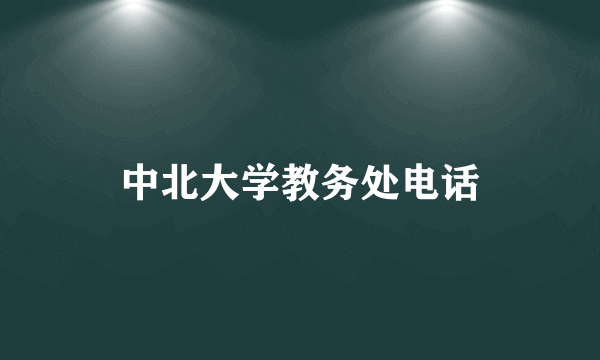 中北大学教务处电话